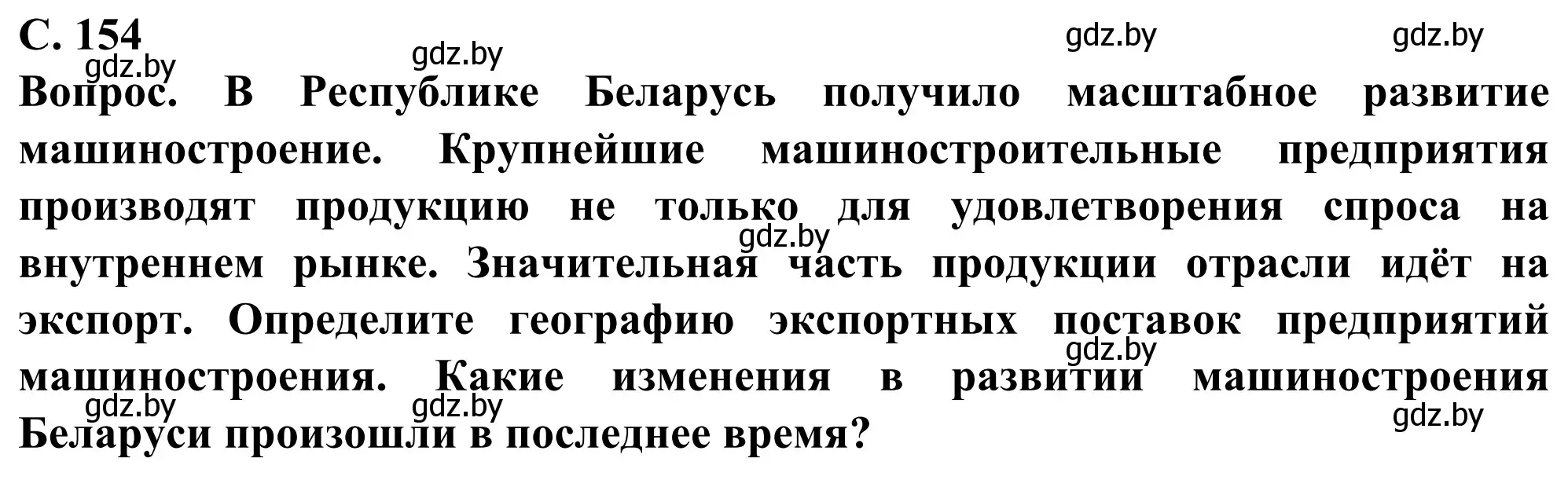 С. 154

gdz.by gdz.by gdz.by gdz.by

Вопрос. В Республике Беларусь получило масштабное развитие машиностроение. Крупнейшие машиностроительные предприятия производят продукцию не только для удовлетворения спроса на внутреннем рынке. Значительная часть продукции отрасли идёт на экспорт. Определите географию экспортных поставок предприятий машиностроения. Какие изменения в развитии машиностроения Беларуси произошли в последнее время?

gdz.by gdz.by gdz.by gdz.by gdz.by